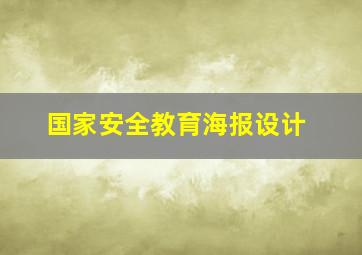 国家安全教育海报设计